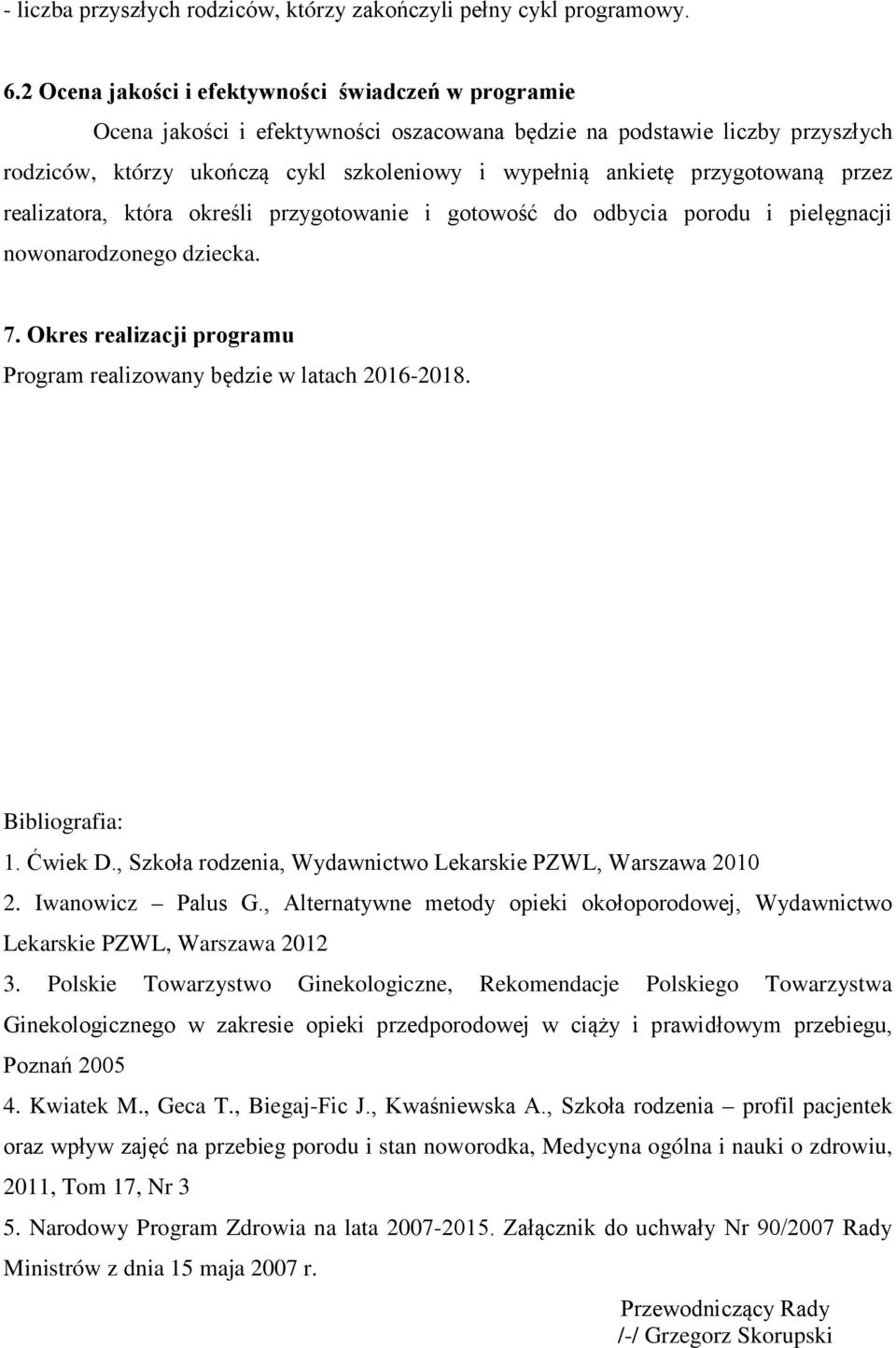 - liczba przyszłych rodziców, którzy zakończyli pełny cykl programowy.

6.2 Ocena jakości i efektywności świadczeń w programie

Ocena jakości i efektywności oszacowana będzie na podstawie liczby przyszłych rodziców, którzy ukończą cykl szkoleniowy i wypełnią ankietę przygotowaną przez realizatora, która określi przygotowanie i gotowość do odbycia porodu i pielęgnacji nowonarodzonego dziecka.

7. Okres realizacji programu

Program realizowany będzie w latach 2016-2018.

Bibliografia:

1. Ćwiek D., Szkoła rodzenia, Wydawnictwo Lekarskie PZWL, Warszawa 2010

2. Iwanowicz – Palus G., Alternatywne metody opieki okołoporodowej, Wydawnictwo Lekarskie PZWL, Warszawa 2012

3. Polskie Towarzystwo Ginekologiczne, Rekomendacje Polskiego Towarzystwa Ginekologicznego w zakresie opieki przedporodowej w ciąży i prawidłowym przebiegu, Poznań 2005

4. Kwiatek M., Geca T., Biegaj-Fic J., Kwaśniewska A., Szkoła rodzenia – profil pacjentek oraz wpływ zajęć na przebieg porodu i stan noworodka, Medycyna ogólna i nauki o zdrowiu, 2011, Tom 17, Nr 3

5. Narodowy Program Zdrowia na lata 2007-2015. Załącznik do uchwały Nr 90/2007 Rady Ministrów z dnia 15 maja 2007 r.

Przewodniczący Rady
/-/ Grzegorz Skorupski